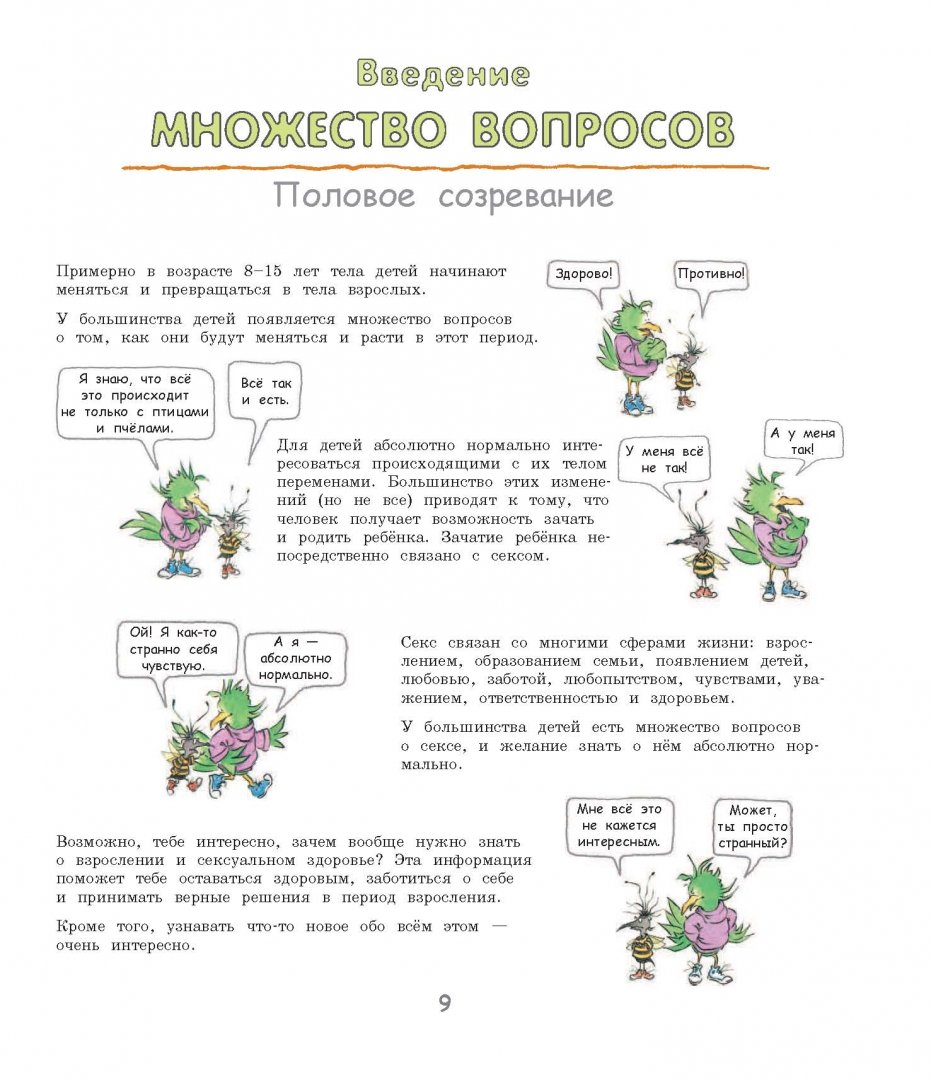 Введение

МНОЖЕСТВО ВОПРОСОВ

Половое созревание

Примерно в возрасте 8–15 лет тела детей начинают меняться и превращаться в тела взрослых.

У большинства детей появляется множество вопросов о том, как они будут меняться и расти в этот период.

Здорово!

Противно!

Я знаю, что всё это происходит не только с птицами и пчёлами.

Всё так и есть.

Для детей абсолютно нормально интересоваться происходящими с их телом переменами. Большинство этих изменений (но не все) приводят к тому, что человек получает возможность зачать и родить ребёнка. Зачатие ребёнка непосредственно связано с сексом.

У меня всё не так!

А у меня так!

Ой! Я как-то странно себя чувствую.

А я — абсолютно нормально.

Секс связан со многими сферами жизни: взрослением, образованием семьи, появлением детей, любовью, заботой, любопытством, чувствами, уважением, ответственностью и здоровьем.

У большинства детей есть множество вопросов о сексе, и желание знать о нём абсолютно нормально.

Возможно, тебе интересно, зачем вообще нужно знать о взрослении и сексуальном здоровье? Эта информация поможет тебе оставаться здоровым, заботиться о себе и принимать верные решения в период взросления.

Кроме того, узнавать что-то новое обо всём этом — очень интересно.

Мне всё это не кажется интересным.

Может, ты просто странный?

9